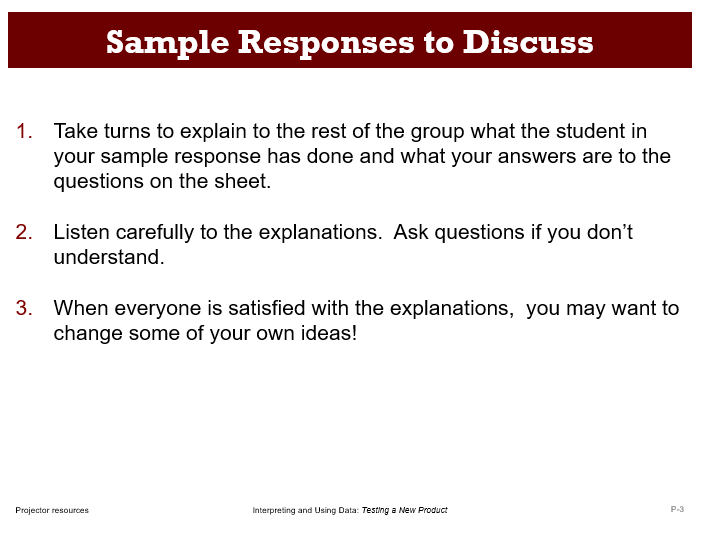 Sample Responses to Discuss

1. Take turns to explain to the rest of the group what the student in your sample response has done and what your answers are to the questions on the sheet.

2. Listen carefully to the explanations. Ask questions if you don't understand.

3. When everyone is satisfied with the explanations, you may want to change some of your own ideas!

Projector resources

Interpreting and Using Data: Testing a New Product

P-3